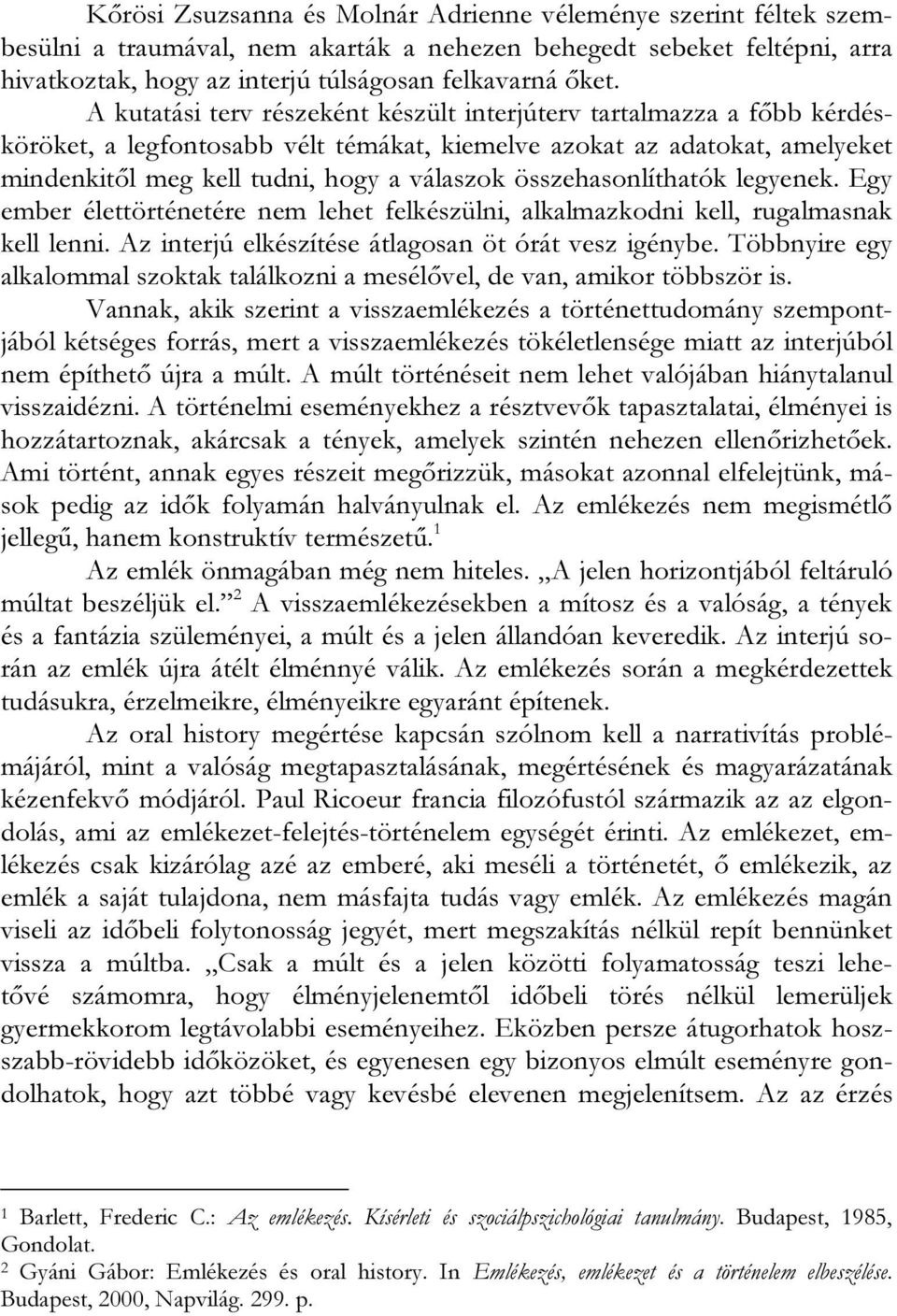 Kőrösi Zsuzsanna és Molnár Adrienne véleménye szerint féltek szembesülni a traumával, nem akarták a nehezen behegedt sebeket feltépni, arra hivatkoztak, hogy az interjú túlságosan felkavarná őket.

A kutatási terv részeként készült interjúterv tartalmazza a főbb kérdésköröket, a legfontosabb vélt témákat, kiemelve azokat az adatokat, amelyeket mindenkitől meg kell tudni, hogy a válaszok összehasonlíthatók legyenek. Egy ember élettörténetére nem lehet felkészülni, alkalmazkodni kell, rugalmasnak kell lenni. Az interjú elkészítése átlagosan öt órát vesz igénybe. Többnyire egy alkalommal szoktak találkozni a mesélővel, de van, amikor többször is.

Vannak, akik szerint a visszaemlékezés a történettudomány szempontjából kétséges forrás, mert a visszaemlékezés tökéletlensége miatt az interjúból nem építhető újra a múlt. A múlt történéseit nem lehet valójában hiánytalanul visszaidézni. A történelmi eseményekhez a résztvevők tapasztalatai, élményei is hozzátartoznak, akárcsak a tények, amelyek szintén nehezen ellenőrizhetőek. Ami történt, annak egyes részeit megőrizzük, másokat azonnal elfelejtünk, mások pedig az idők folyamán halványulnak el. Az emlékezés nem megismétlő jellegű, hanem konstruktív természetű.$^1$

Az emlék önmagában még nem hiteles. „A jelen horizontjából feltáruló múltat beszéljük el.”$^2$ A visszaemlékezésekben a mítosz és a valóság, a tények és a fantázia szüleményei, a múlt és a jelen állandóan keveredik. Az interjú során az emlék újra átélt élménnyé válik. Az emlékezés során a megkérdezettek tudásukra, érzelmeikre, élményeikre egyaránt építenek.

Az oral history megértése kapcsán szólnom kell a narrativítás problémájáról, mint a valóság megtapasztalásának, megértésének és magyarázatának kézenfekvő módjáról. Paul Ricoeur francia filozófustól származik az az elgondolás, ami az emlékezet-felejtés-történelem egységét érinti. Az emlékezet, emlékezés csak kizárólag azé az emberé, aki meséli a történetét, ő emlékezik, az emlék a saját tulajdona, nem másfajta tudás vagy emlék. Az emlékezés magán viseli az időbeli folytonosság jegyét, mert megszakítás nélkül repít bennünket vissza a múltba. „Csak a múlt és a jelen közötti folyamatosság teszi lehetővé számomra, hogy élményjelenemtől időbeli törés nélkül lemerüljek gyermekkorom legtávolabbi eseményeihez. Eközben persze átugorhatok hosszabb-rövidebb időközöket, és egyenesen egy bizonyos elmúlt eseményre gondolhatok, hogy azt többé vagy kevésbé elevenen megjelenítsem. Az az érzés

$^1$ Barlett, Frederic C.: Az emlékezés. Kísérleti és szociálpszichológiai tanulmány. Budapest, 1985, Gondolat.
$^2$ Gyáni Gábor: Emlékezés és oral history. In Emlékezés, emlékezet és a történelem elbeszélése. Budapest, 2000, Napvilág. 299. p.